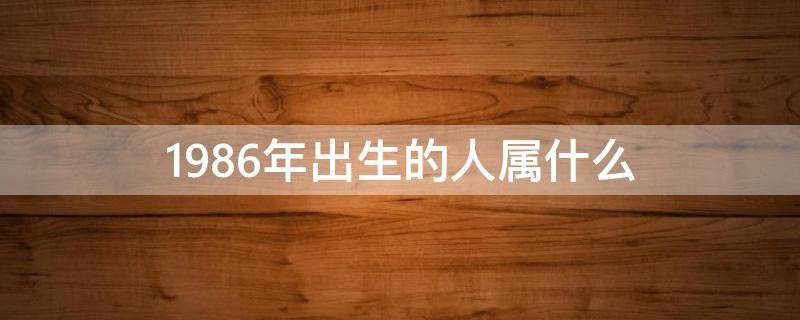 1986年出生的人属什么